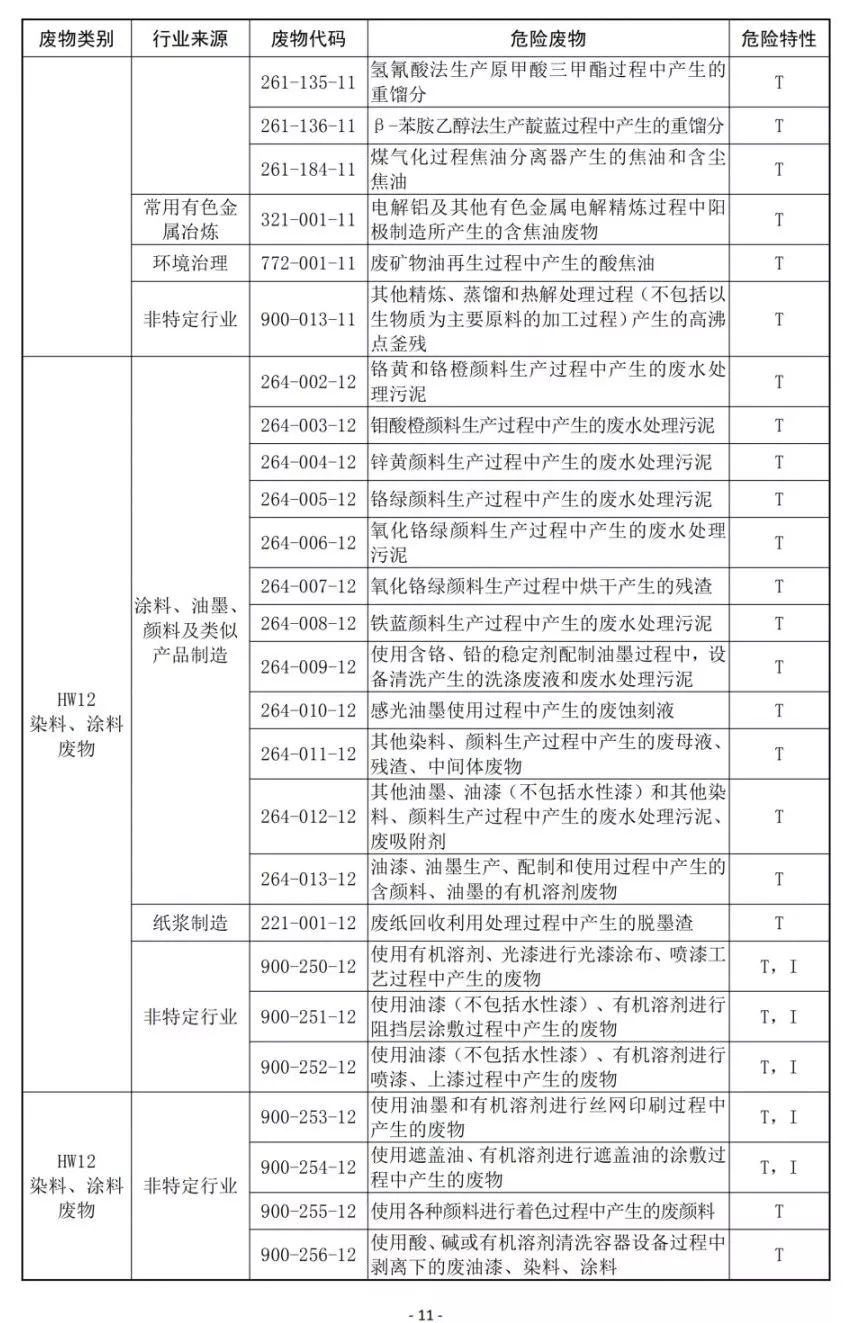 | 废物类别 | 行业来源 | 废物代码 | 危险废物 | 危险特性 |
|---|---|---|---|---|
| | | 261-135-11 | 氢氰酸法生产原甲酸三甲酯过程中产生的重馏分 | T |
| | | 261-136-11 | β-苯胺乙醇法生产靛蓝过程中产生的重馏分 | T |
| | | 261-184-11 | 煤气化过程焦油分离器产生的焦油和含尘焦油 | T |
| | 常用有色金属冶炼 | 321-001-11 | 电解铝及其他有色金属电解精炼过程中阳极制造所产生的含焦油废物 | T |
| | 环境治理 | 772-001-11 | 废矿物油再生过程中产生的酸焦油 | T |
| | 非特定行业 | 900-013-11 | 其他精炼、蒸馏和热解处理过程（不包括以生物质为主要原料的加工过程）产生的高沸点釜残 | T |
| HW12 染料、涂料废物 | 涂料、油墨、颜料及类似产品制造 | 264-002-12 | 铬黄和铬橙颜料生产过程中产生的废水处理污泥 | T |
| | | 264-003-12 | 钼酸橙颜料生产过程中产生的废水处理污泥 | T |
| | | 264-004-12 | 锌黄颜料生产过程中产生的废水处理污泥 | T |
| | | 264-005-12 | 铬绿颜料生产过程中产生的废水处理污泥 | T |
| | | 264-006-12 | 氧化铬绿颜料生产过程中产生的废水处理污泥 | T |
| | | 264-007-12 | 氧化铬绿颜料生产过程中烘干产生的残渣 | T |
| | | 264-008-12 | 铁蓝颜料生产过程中产生的废水处理污泥 | T |
| | | 264-009-12 | 使用含铬、铅的稳定剂配制油墨过程中，设备清洗产生的洗涤废液和废水处理污泥 | T |
| | | 264-010-12 | 感光油墨使用过程中产生的废蚀刻液 | T |
| | | 264-011-12 | 其他染料、颜料生产过程中产生的废母液、残渣、中间体废物 | T |
| | | 264-012-12 | 其他油墨、油漆（不包括水性漆）和其他染料、颜料生产过程中产生的废水处理污泥、废吸附剂 | T |
| | | 264-013-12 | 油漆、油墨生产、配制和使用过程中产生的含颜料、油墨的有机溶剂废物 | T |
| | 纸浆制造 | 221-001-12 | 废纸回收利用处理过程中产生的脱墨渣 | T |
| | 非特定行业 | 900-250-12 | 使用有机溶剂、光漆进行光漆涂布、喷漆工艺过程中产生的废物 | T，I |
| | | 900-251-12 | 使用油漆（不包括水性漆）、有机溶剂进行阻挡层涂敷过程中产生的废物 | T，I |
| | | 900-252-12 | 使用油漆（不包括水性漆）、有机溶剂进行喷漆、上漆过程中产生的废物 | T，I |
| HW12 染料、涂料废物 | 非特定行业 | 900-253-12 | 使用油墨和有机溶剂进行丝网印刷过程中产生的废物 | T，I |
| | | 900-254-12 | 使用遮盖油、有机溶剂进行遮盖油的涂敷过程中产生的废物 | T，I |
| | | 900-255-12 | 使用各种颜料进行着色过程中产生的废颜料 | T |
| | | 900-256-12 | 使用酸、碱或有机溶剂清洗容器设备过程中剥离下的废油漆、染料、涂料 | T |

- 11 -